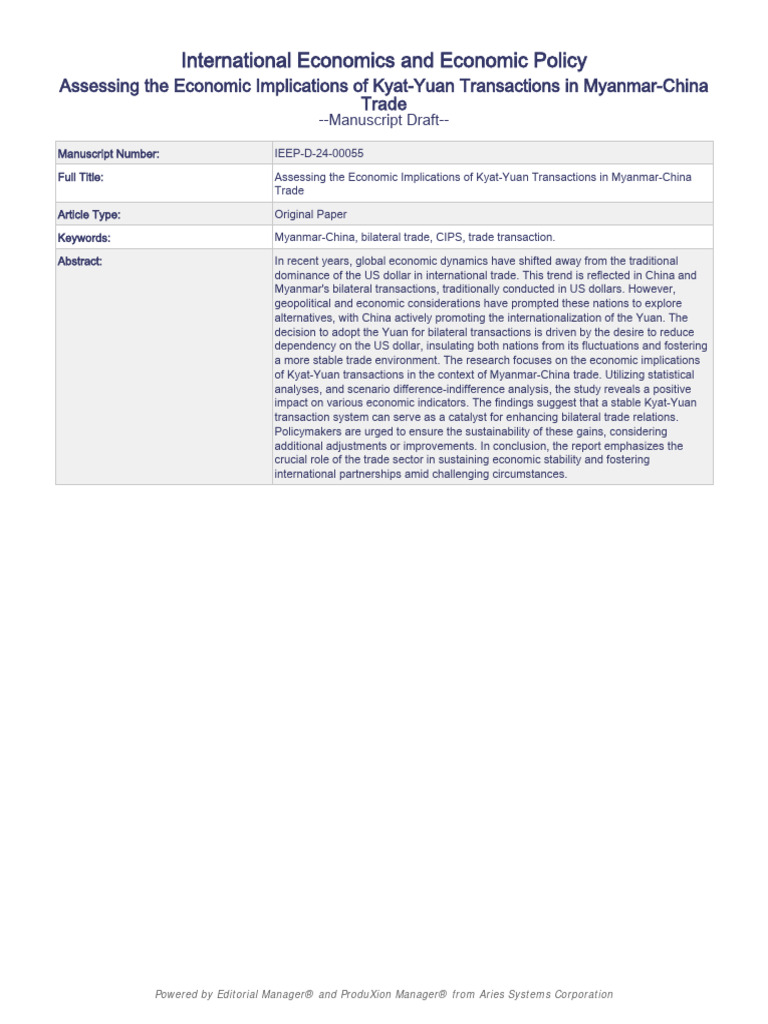 International Economics and Economic Policy

Assessing the Economic Implications of Kyat-Yuan Transactions in Myanmar-China Trade

--Manuscript Draft--

| Manuscript Number: | IEEP-D-24-00055 |
|---|---|
| Full Title: | Assessing the Economic Implications of Kyat-Yuan Transactions in Myanmar-China Trade |
| Article Type: | Original Paper |
| Keywords: | Myanmar-China, bilateral trade, CIPS, trade transaction. |
| Abstract: | In recent years, global economic dynamics have shifted away from the traditional dominance of the US dollar in international trade. This trend is reflected in China and Myanmar's bilateral transactions, traditionally conducted in US dollars. However, geopolitical and economic considerations have prompted these nations to explore alternatives, with China actively promoting the internationalization of the Yuan. The decision to adopt the Yuan for bilateral transactions is driven by the desire to reduce dependency on the US dollar, insulating both nations from its fluctuations and fostering a more stable trade environment. The research focuses on the economic implications of Kyat-Yuan transactions in the context of Myanmar-China trade. Utilizing statistical analyses, and scenario difference-indifference analysis, the study reveals a positive impact on various economic indicators. The findings suggest that a stable Kyat-Yuan transaction system can serve as a catalyst for enhancing bilateral trade relations. Policymakers are urged to ensure the sustainability of these gains, considering additional adjustments or improvements. In conclusion, the report emphasizes the crucial role of the trade sector in sustaining economic stability and fostering international partnerships amid challenging circumstances. |

Powered by Editorial Manager® and ProduXion Manager® from Aries Systems Corporation